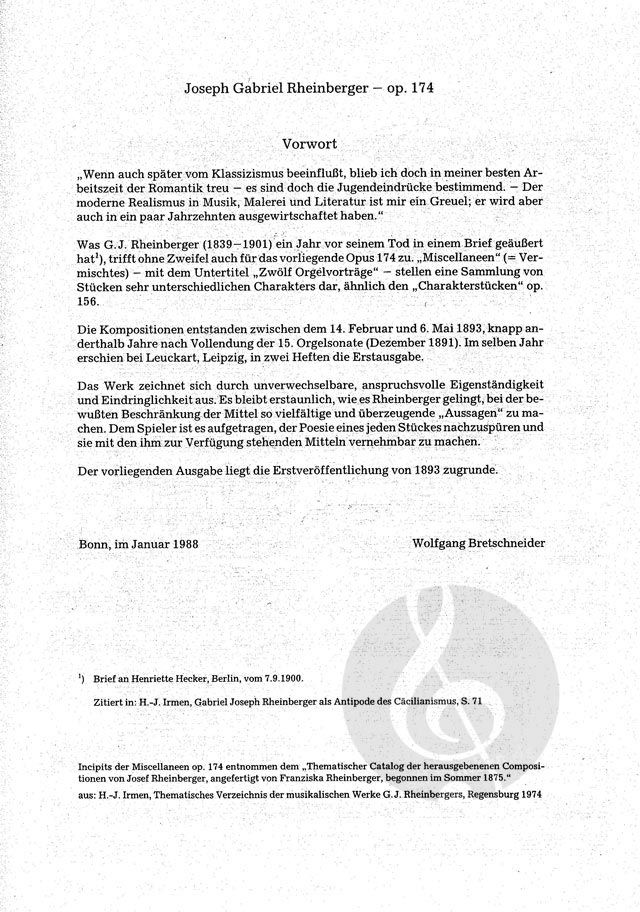 Joseph Gabriel Rheinberger – op. 174

Vorwort

„Wenn auch später vom Klassizismus beeinflußt, blieb ich doch in meiner besten Arbeitszeit der Romantik treu – es sind doch die Jugendeindrücke bestimmend. – Der moderne Realismus in Musik, Malerei und Literatur ist mir ein Greuel; er wird aber auch in ein paar Jahrzehnten ausgewirtschaftet haben."

Was G.J. Rheinberger (1839–1901) ein Jahr vor seinem Tod in einem Brief geäußert hat$^1$), trifft ohne Zweifel auch für das vorliegende Opus 174 zu. „Miscellaneen" (= Vermischtes) – mit dem Untertitel „Zwölf Orgelvorträge" – stellen eine Sammlung von Stücken sehr unterschiedlichen Charakters dar, ähnlich den „Charakterstücken" op. 156.

Die Kompositionen entstanden zwischen dem 14. Februar und 6. Mai 1893, knapp anderthalb Jahre nach Vollendung der 15. Orgelsonate (Dezember 1891). Im selben Jahr erschien bei Leuckart, Leipzig, in zwei Heften die Erstausgabe.

Das Werk zeichnet sich durch unverwechselbare, anspruchsvolle Eigenständigkeit und Eindringlichkeit aus. Es bleibt erstaunlich, wie es Rheinberger gelingt, bei der bewußten Beschränkung der Mittel so vielfältige und überzeugende „Aussagen" zu machen. Dem Spieler ist es aufgetragen, der Poesie eines jeden Stückes nachzuspüren und sie mit den ihm zur Verfügung stehenden Mitteln vernehmbar zu machen.

Der vorliegenden Ausgabe liegt die Erstveröffentlichung von 1893 zugrunde.

Bonn, im Januar 1988

Wolfgang Bretschneider

$^1$) Brief an Henriette Hecker, Berlin, vom 7.9.1900.

Zitiert in: H.-J. Irmen, Gabriel Joseph Rheinberger als Antipode des Cäcilianismus, S. 71

Incipits der Miscellaneen op. 174 entnommen dem „Thematischer Catalog der herausgebenenen Compositionen von Josef Rheinberger, angefertigt von Franziska Rheinberger, begonnen im Sommer 1875."
aus: H.-J. Irmen, Thematisches Verzeichnis der musikalischen Werke G. J. Rheinbergers, Regensburg 1974